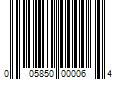 0 05850 00006 4